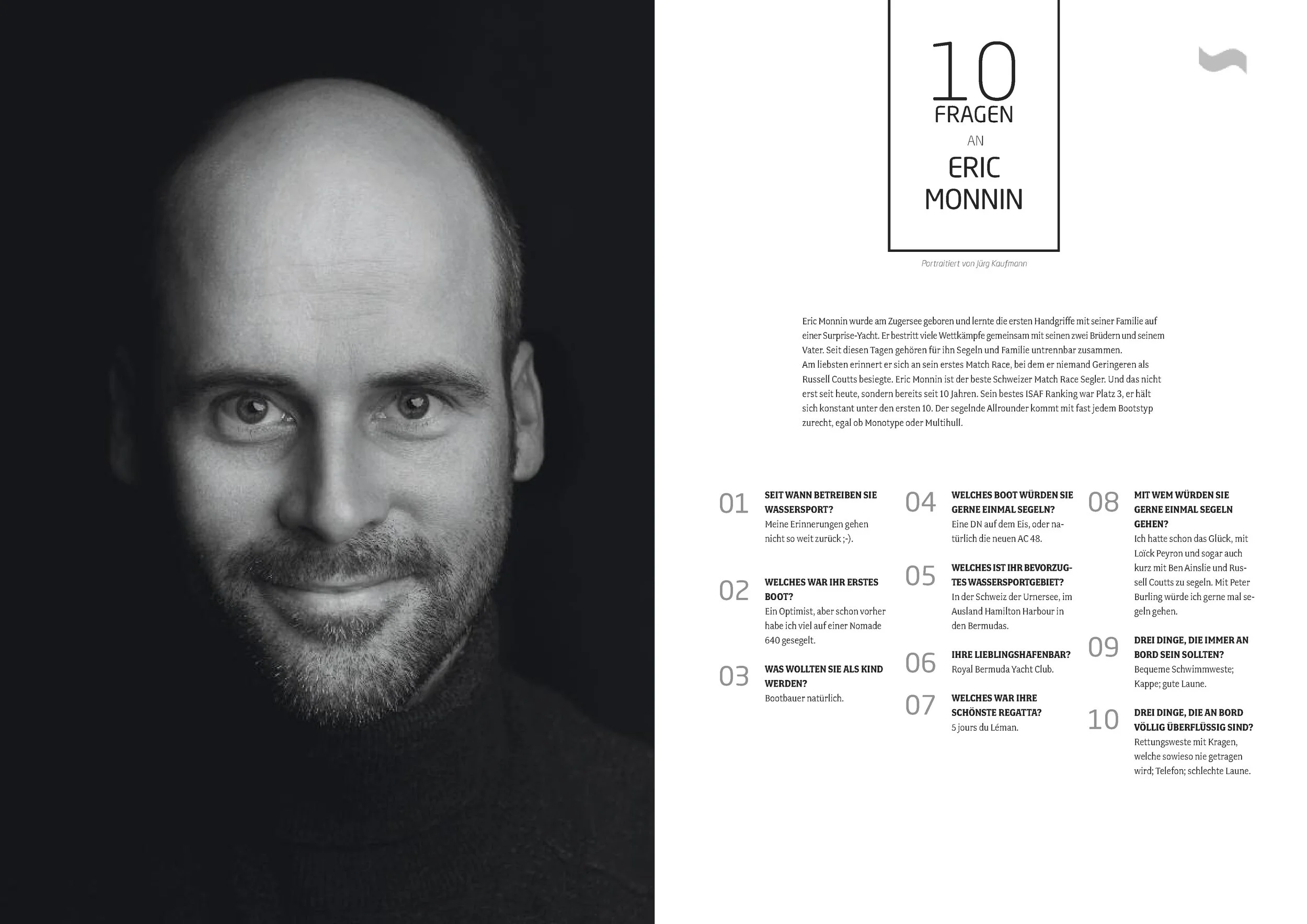 10
FRAGEN
AN
ERIC
MONNIN

Portraitiert von Jürg Kaufmann

Eric Monnin wurde am Zugersee geboren und lernte die ersten Handgriffe mit seiner Familie auf einer Surprise-Yacht. Er bestritt viele Wettkämpfe gemeinsam mit seinen zwei Brüdern und seinem Vater. Seit diesen Tagen gehören für ihn Segeln und Familie untrennbar zusammen.
Am liebsten erinnert er sich an sein erstes Match Race, bei dem er niemand Geringeren als Russell Coutts besiegte. Eric Monnin ist der beste Schweizer Match Race Segler. Und das nicht erst seit heute, sondern bereits seit 10 Jahren. Sein bestes ISAF Ranking war Platz 3, er hält sich konstant unter den ersten 10. Der segelnde Allrounder kommt mit fast jedem Bootstyp zurecht, egal ob Monotype oder Multihull.

01 SEIT WANN BETREIBEN SIE WASSERSPORT?
Meine Erinnerungen gehen nicht so weit zurück ;-).

02 WELCHES WAR IHR ERSTES BOOT?
Ein Optimist, aber schon vorher habe ich viel auf einer Nomade 640 gesegelt.

03 WAS WOLLTEN SIE ALS KIND WERDEN?
Bootbauer natürlich.

04 WELCHES BOOT WÜRDEN SIE GERNE EINMAL SEGELN?
Eine DN auf dem Eis, oder natürlich die neuen AC 48.

05 WELCHES IST IHR BEVORZUGTES WASSERSPORTGEBIET?
In der Schweiz der Urnersee, im Ausland Hamilton Harbour in den Bermudas.

06 IHRE LIEBLINGSHAFENBAR?
Royal Bermuda Yacht Club.

07 WELCHES WAR IHRE SCHÖNSTE REGATTA?
5 jours du Léman.

08 MIT WEM WÜRDEN SIE GERNE EINMAL SEGELN GEHEN?
Ich hatte schon das Glück, mit Loïck Peyron und sogar auch kurz mit Ben Ainslie und Russell Coutts zu segeln. Mit Peter Burling würde ich gerne mal segeln gehen.

09 DREI DINGE, DIE IMMER AN BORD SEIN SOLLTEN?
Bequeme Schwimmweste; Kappe; gute Laune.

10 DREI DINGE, DIE AN BORD VÖLLIG ÜBERFLÜSSIG SIND?
Rettungsweste mit Kragen, welche sowieso nie getragen wird; Telefon; schlechte Laune.